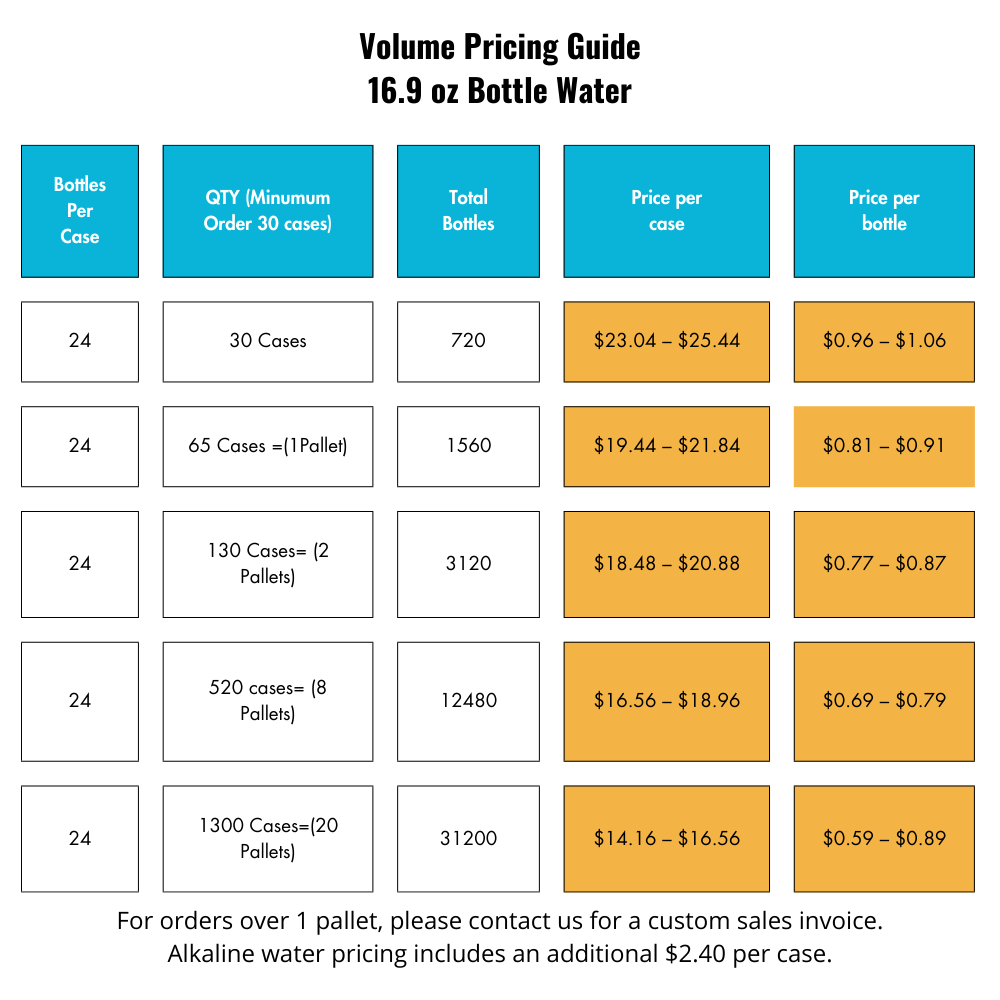 Volume Pricing Guide
16.9 oz Bottle Water

| Bottles Per Case | QTY (Minumum Order 30 cases) | Total Bottles | Price per case | Price per bottle |
|---|---|---|---|---|
| 24 | 30 Cases | 720 | \$23.04 – \$25.44 | \$0.96 – \$1.06 |
| 24 | 65 Cases =(1Pallet) | 1560 | \$19.44 – \$21.84 | \$0.81 – \$0.91 |
| 24 | 130 Cases= (2 Pallets) | 3120 | \$18.48 – \$20.88 | \$0.77 – \$0.87 |
| 24 | 520 cases= (8 Pallets) | 12480 | \$16.56 – \$18.96 | \$0.69 – \$0.79 |
| 24 | 1300 Cases=(20 Pallets) | 31200 | \$14.16 – \$16.56 | \$0.59 – \$0.89 |

For orders over 1 pallet, please contact us for a custom sales invoice.
Alkaline water pricing includes an additional \$2.40 per case.